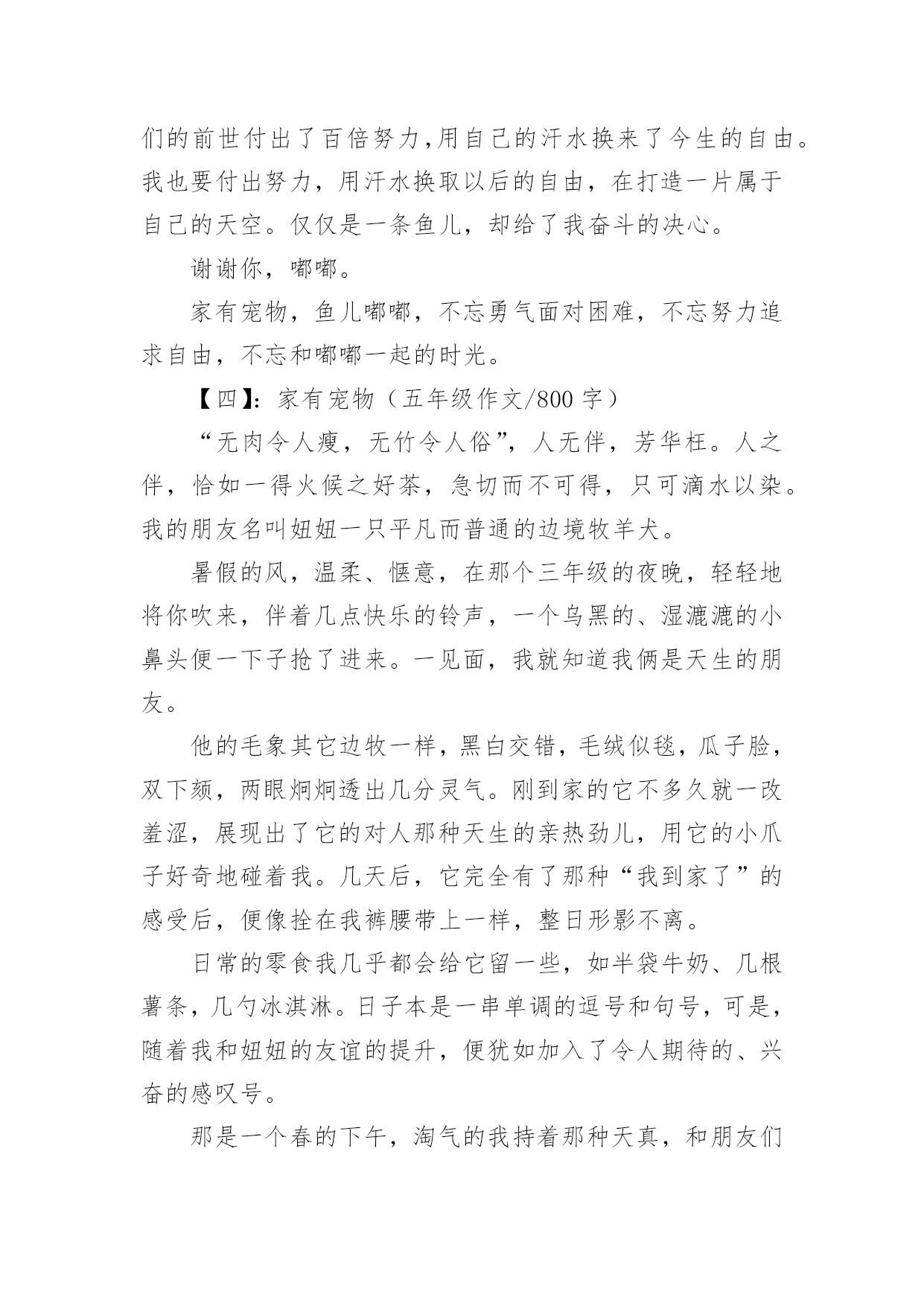 们的前世付出了百倍努力，用自己的汗水换来了今生的自由。我也要付出努力，用汗水换取以后的自由，在打造一片属于自己的天空。仅仅是一条鱼儿，却给了我奋斗的决心。

谢谢你，嘟嘟。

家有宠物，鱼儿嘟嘟，不忘勇气面对困难，不忘努力追求自由，不忘和嘟嘟一起的时光。

【四】：家有宠物（五年级作文/800 字）

“无肉令人瘦，无竹令人俗”，人无伴，芳华枉。人之伴，恰如一得火候之好茶，急切而不可得，只可滴水以染。我的朋友名叫妞妞一只平凡而普通的边境牧羊犬。

暑假的风，温柔、惬意，在那个三年级的夜晚，轻轻地将你吹来，伴着几点快乐的铃声，一个乌黑的、湿漉漉的小鼻头便一下子抢了进来。一见面，我就知道我俩是天生的朋友。

他的毛象其它边牧一样，黑白交错，毛绒似毯，瓜子脸，双下颏，两眼炯炯透出几分灵气。刚到家的它不多久就一改羞涩，展现出了它的对人那种天生的亲热劲儿，用它的小爪子好奇地碰着我。几天后，它完全有了那种“我到家了”的感受后，便像拴在我裤腰带上一样，整日形影不离。

日常的零食我几乎都会给它留一些，如半袋牛奶、几根薯条，几勺冰淇淋。日子本是一串单调的逗号和句号，可是，随着我和妞妞的友谊的提升，便犹如加入了令人期待的、兴奋的感叹号。

那是一个春的下午，淘气的我持着那种天真，和朋友们